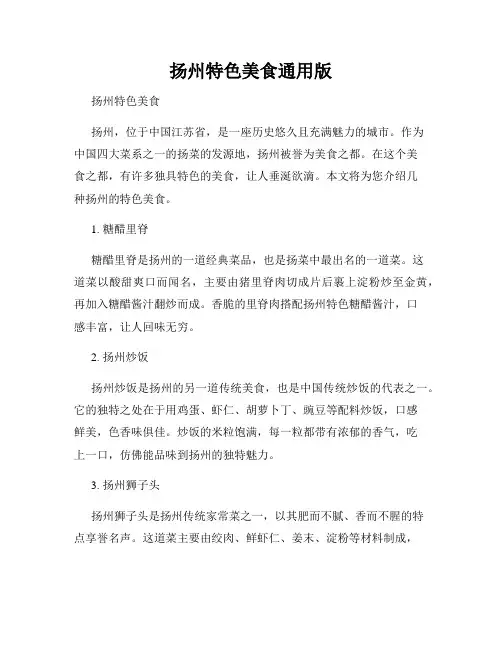 扬州特色美食通用版

扬州特色美食

扬州，位于中国江苏省，是一座历史悠久且充满魅力的城市。作为中国四大菜系之一的扬菜的发源地，扬州被誉为美食之都。在这个美食之都，有许多独具特色的美食，让人垂涎欲滴。本文将为您介绍几种扬州的特色美食。

1. 糖醋里脊

糖醋里脊是扬州的一道经典菜品，也是扬菜中最出名的一道菜。这道菜以酸甜爽口而闻名，主要由猪里脊肉切成片后裹上淀粉炒至金黄，再加入糖醋酱汁翻炒而成。香脆的里脊肉搭配扬州特色糖醋酱汁，口感丰富，让人回味无穷。

2. 扬州炒饭

扬州炒饭是扬州的另一道传统美食，也是中国传统炒饭的代表之一。它的独特之处在于用鸡蛋、虾仁、胡萝卜丁、豌豆等配料炒饭，口感鲜美，色香味俱佳。炒饭的米粒饱满，每一粒都带有浓郁的香气，吃上一口，仿佛能品味到扬州的独特魅力。

3. 扬州狮子头

扬州狮子头是扬州传统家常菜之一，以其肥而不腻、香而不腥的特点享誉名声。这道菜主要由绞肉、鲜虾仁、姜末、淀粉等材料制成，